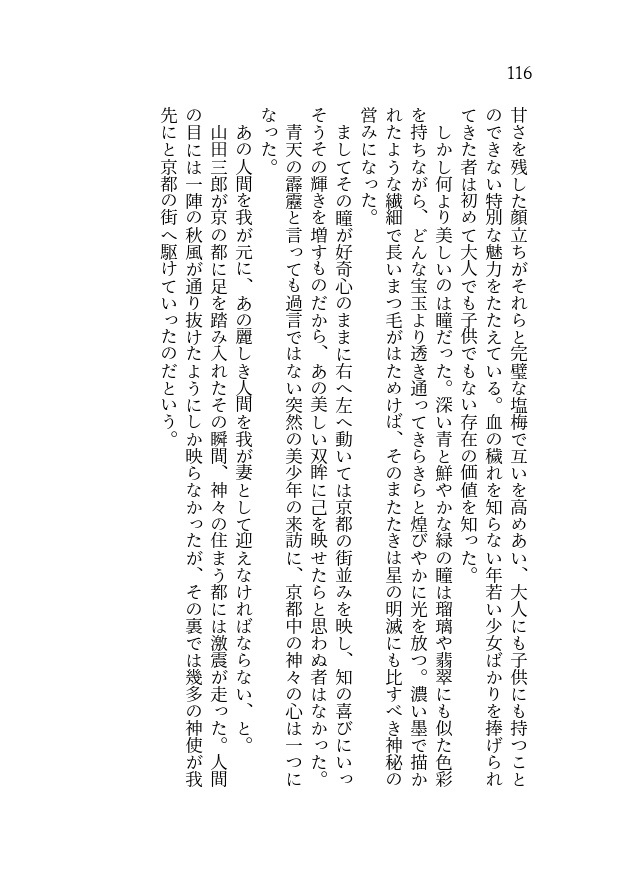 116

甘さを残した顔立ちがそれらと完璧な塩梅で互いを高めあい、大人にも子供にも持つことのできない特別な魅力をたたえている。血の穢れを知らない年若い少女ばかりを捧げられてきた者は初めて大人でも子供でもない存在の価値を知った。

しかし何より美しいのは瞳だった。深い青と鮮やかな緑の瞳は瑠璃や翡翠にも似た色彩を持ちながら、どんな宝玉より透き通ってきらきらと煌びやかに光を放つ。濃い墨で描かれたような繊細で長いまつ毛がはためけば、そのまたたきは星の明滅にも比すべき神秘の営みになった。

ましてその瞳が好奇心のままに右へ左へ動いては京都の街並みを映し、知の喜びにいっそうその輝きを増すものだから、あの美しい双眸に己を映せたらと思わぬ者はなかった。

青天の霹靂と言っても過言ではない突然の美少年の来訪に、京都中の神々の心は一つになった。

あの人間を我が元に、あの麗しき人間を我が妻として迎えなければならない、と。

山田三郎が京の都に足を踏み入れたその瞬間、神々の住まう都には激震が走った。人間の目には一陣の秋風が通り抜けたようにしか映らなかったが、その裏では幾多の神使が我先にと京都の街へ駆けていったのだという。